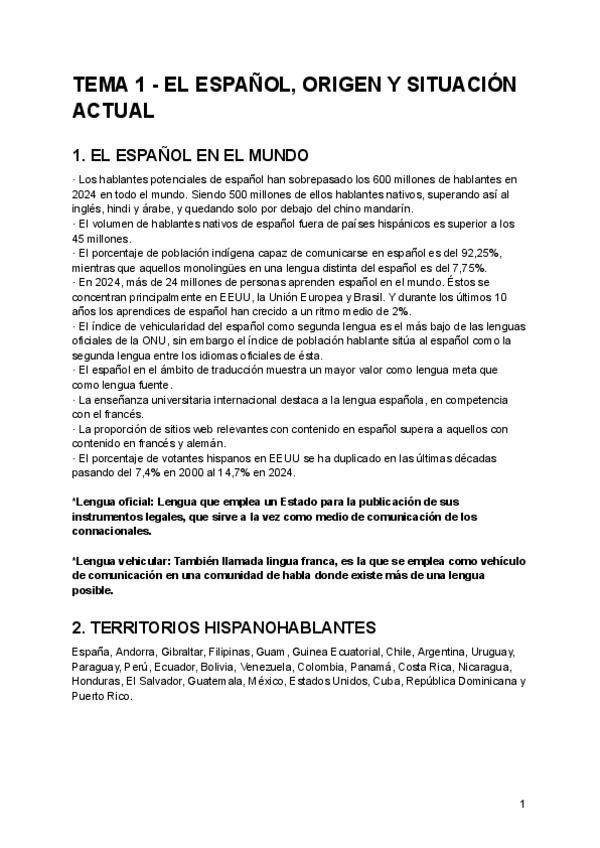 TEMA 1 - EL ESPAÑOL, ORIGEN Y SITUACIÓN ACTUAL

1. EL ESPAÑOL EN EL MUNDO

· Los hablantes potenciales de español han sobrepasado los 600 millones de hablantes en 2024 en todo el mundo. Siendo 500 millones de ellos hablantes nativos, superando así al inglés, hindi y árabe, y quedando solo por debajo del chino mandarín.
· El volumen de hablantes nativos de español fuera de países hispánicos es superior a los 45 millones.
· El porcentaje de población indígena capaz de comunicarse en español es del 92,25%, mientras que aquellos monolingües en una lengua distinta del español es del 7,75%.
· En 2024, más de 24 millones de personas aprenden español en el mundo. Éstos se concentran principalmente en EEUU, la Unión Europea y Brasil. Y durante los últimos 10 años los aprendices de español han crecido a un ritmo medio de 2%.
· El índice de vehicularidad del español como segunda lengua es el más bajo de las lenguas oficiales de la ONU, sin embargo el índice de población hablante sitúa al español como la segunda lengua entre los idiomas oficiales de ésta.
· El español en el ámbito de traducción muestra un mayor valor como lengua meta que como lengua fuente.
· La enseñanza universitaria internacional destaca a la lengua española, en competencia con el francés.
· La proporción de sitios web relevantes con contenido en español supera a aquellos con contenido en francés y alemán.
· El porcentaje de votantes hispanos en EEUU se ha duplicado en las últimas décadas pasando del 7,4% en 2000 al 14,7% en 2024.

*Lengua oficial: Lengua que emplea un Estado para la publicación de sus instrumentos legales, que sirve a la vez como medio de comunicación de los connacionales.

*Lengua vehicular: También llamada lingua franca, es la que se emplea como vehículo de comunicación en una comunidad de habla donde existe más de una lengua posible.

2. TERRITORIOS HISPANOHABLANTES

España, Andorra, Gibraltar, Filipinas, Guam, Guinea Ecuatorial, Chile, Argentina, Uruguay, Paraguay, Perú, Ecuador, Bolivia, Venezuela, Colombia, Panamá, Costa Rica, Nicaragua, Honduras, El Salvador, Guatemala, México, Estados Unidos, Cuba, República Dominicana y Puerto Rico.

1